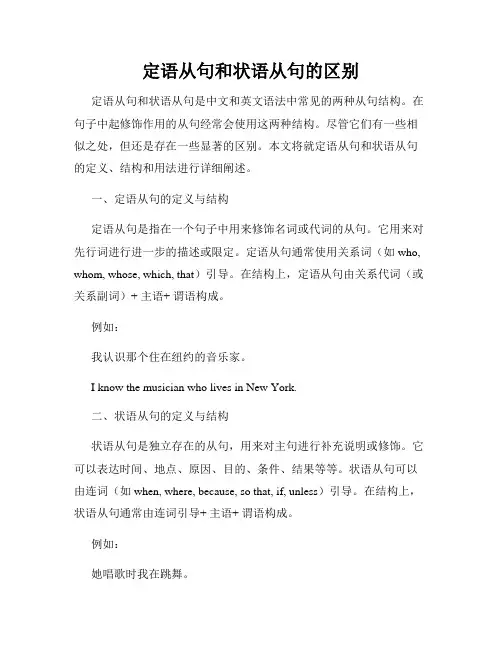 定语从句和状语从句的区别

定语从句和状语从句是中文和英文语法中常见的两种从句结构。在句子中起修饰作用的从句经常会使用这两种结构。尽管它们有一些相似之处，但还是存在一些显著的区别。本文将就定语从句和状语从句的定义、结构和用法进行详细阐述。

一、定语从句的定义与结构

定语从句是指在一个句子中用来修饰名词或代词的从句。它用来对先行词进行进一步的描述或限定。定语从句通常使用关系词（如 who, whom, whose, which, that）引导。在结构上，定语从句由关系代词（或关系副词）+ 主语+ 谓语构成。

例如：

我认识那个住在纽约的音乐家。

I know the musician who lives in New York.

二、状语从句的定义与结构

状语从句是独立存在的从句，用来对主句进行补充说明或修饰。它可以表达时间、地点、原因、目的、条件、结果等等。状语从句可以由连词（如 when, where, because, so that, if, unless）引导。在结构上，状语从句通常由连词引导+ 主语+ 谓语构成。

例如：

她唱歌时我在跳舞。